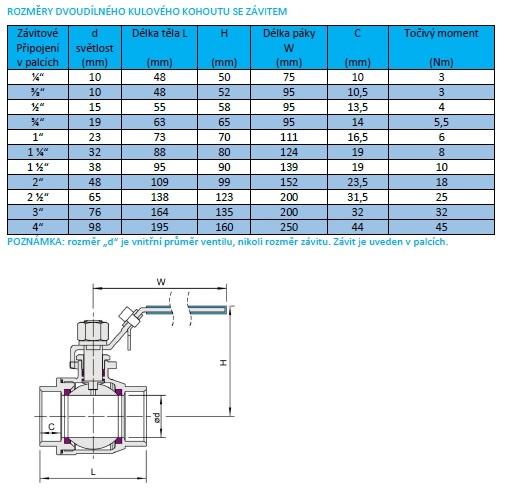 ROZMĚRY DVOUDÍLNÉHO KULOVÉHO KOHOUTU SE ZÁVITEM

| Závitové Připojení v palcích | d světlost (mm) | Délka těla L (mm) | H (mm) | Délka páky W (mm) | C (mm) | Točivý moment (Nm) |
|---|---|---|---|---|---|---|
| ¼“ | 10 | 48 | 50 | 75 | 10 | 3 |
| ⅜“ | 10 | 48 | 52 | 95 | 10,5 | 3 |
| ½“ | 15 | 55 | 58 | 95 | 13,5 | 4 |
| ¾“ | 19 | 63 | 65 | 95 | 14 | 5,5 |
| 1“ | 23 | 73 | 70 | 111 | 16,5 | 6 |
| 1 ¼“ | 32 | 88 | 80 | 124 | 19 | 8 |
| 1 ½“ | 38 | 95 | 90 | 139 | 19 | 10 |
| 2“ | 48 | 109 | 99 | 152 | 23,5 | 18 |
| 2 ½“ | 65 | 138 | 123 | 200 | 31,5 | 25 |
| 3“ | 76 | 164 | 135 | 200 | 32 | 32 |
| 4“ | 98 | 195 | 160 | 250 | 44 | 45 |

POZNÁMKA: rozměr „d“ je vnitřní průměr ventilu, nikoli rozměr závitu. Závit je uveden v palcích.

W
H
ød
C
L